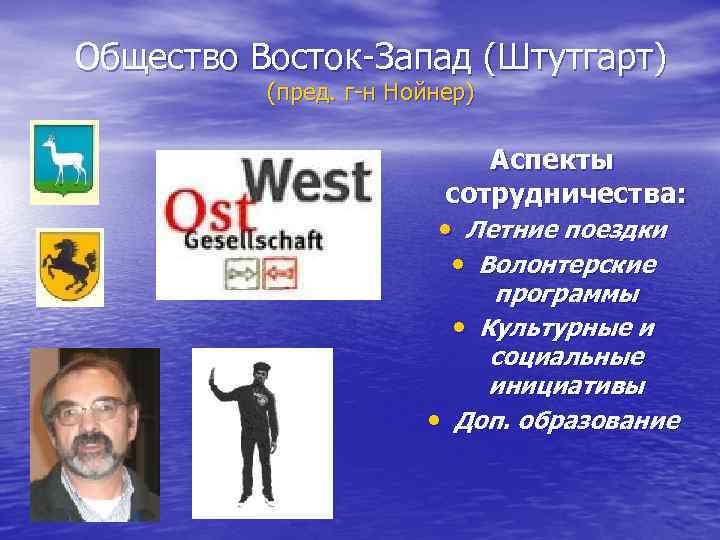 Общество Восток-Запад (Штутгарт)
(пред. г-н Нойнер)

West
Ost
Gesellschaft

Аспекты сотрудничества:
• Летние поездки
• Волонтерские программы
• Культурные и социальные инициативы
• Доп. образование